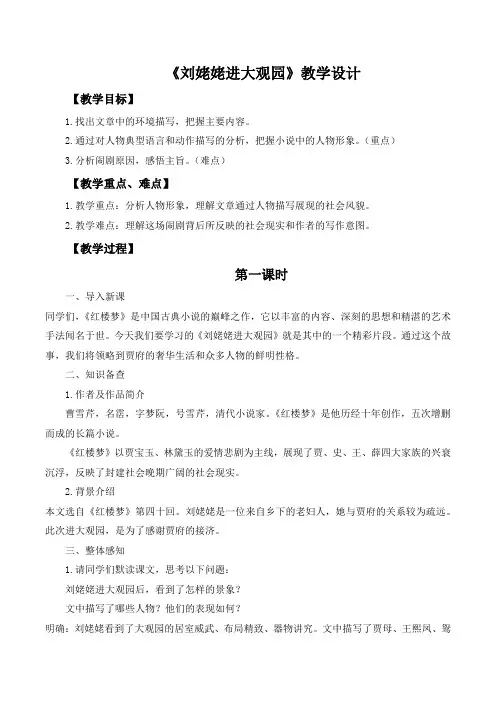 《刘姥姥进大观园》教学设计

【教学目标】

1. 找出文章中的环境描写，把握主要内容。

2. 通过对人物典型语言和动作描写的分析，把握小说中的人物形象。（重点）

3. 分析闹剧原因，感悟主旨。（难点）

【教学重点、难点】

1. 教学重点：分析人物形象，理解文章通过人物描写展现的社会风貌。

2. 教学难点：理解这场闹剧背后所反映的社会现实和作者的写作意图。

【教学过程】

第一课时

一、导入新课

同学们，《红楼梦》是中国古典小说的巅峰之作，它以丰富的内容、深刻的思想和精湛的艺术手法闻名于世。今天我们要学习的《刘姥姥进大观园》就是其中的一个精彩片段。通过这个故事，我们将领略到贾府的奢华生活和众多人物的鲜明性格。

二、知识备查

1. 作者及作品简介

曹雪芹，名霑，字梦阮，号雪芹，清代小说家。《红楼梦》是他历经十年创作，五次增删而成的长篇小说。

《红楼梦》以贾宝玉、林黛玉的爱情悲剧为主线，展现了贾、史、王、薛四大家族的兴衰沉浮，反映了封建社会晚期广阔的社会现实。

2. 背景介绍

本文选自《红楼梦》第四十回。刘姥姥是一位来自乡下的老妇人，她与贾府的关系较为疏远。此次进大观园，是为了感谢贾府的接济。

三、整体感知

1. 请同学们默读课文，思考以下问题：

刘姥姥进大观园后，看到了怎样的景象？

文中描写了哪些人物？他们的表现如何？

明确：刘姥姥看到了大观园的居室威武、布局精致、器物讲究。文中描写了贾母、王熙凤、鸳